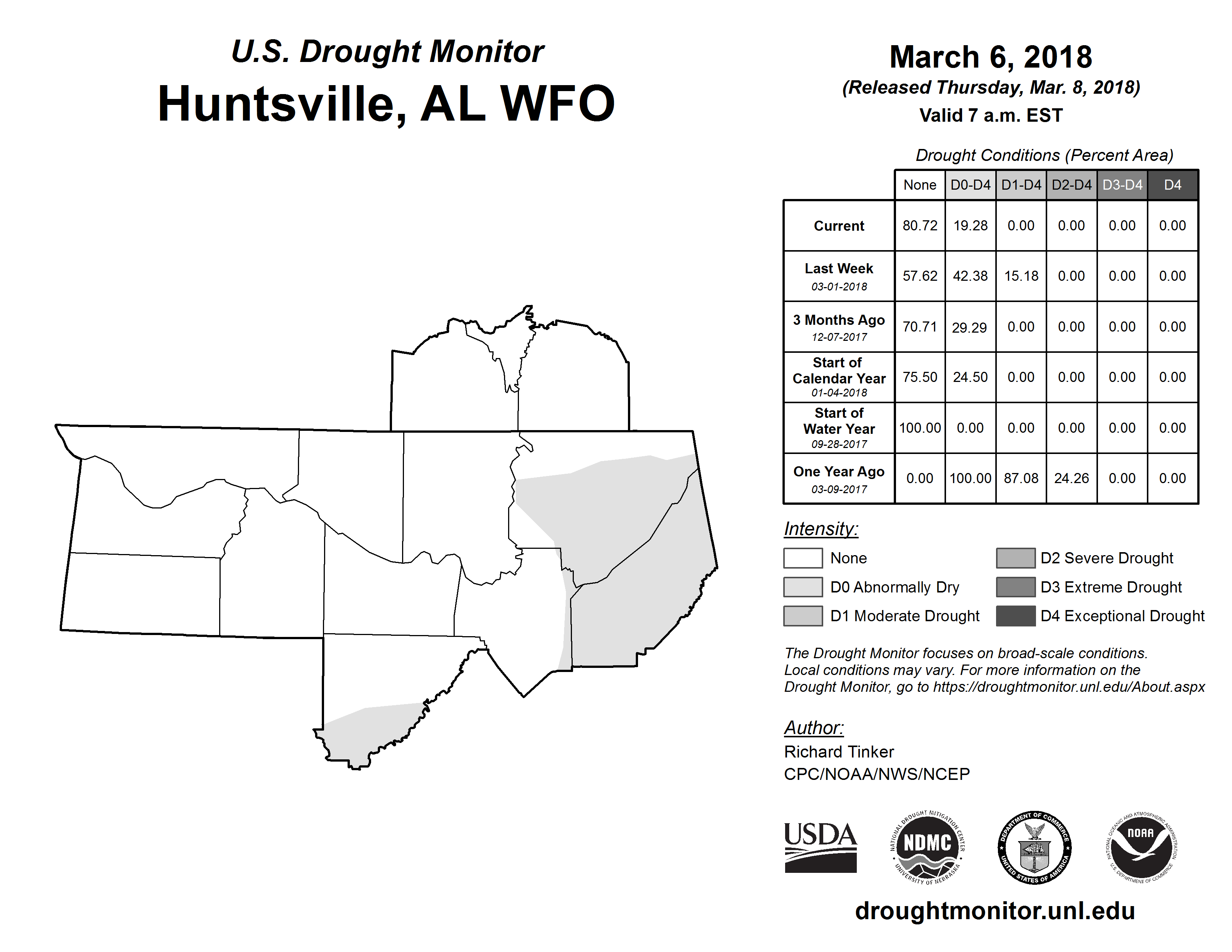 U.S. Drought Monitor
Huntsville, AL WFO

March 6, 2018
(Released Thursday, Mar. 8, 2018)
Valid 7 a.m. EST

Drought Conditions (Percent Area)

| | None | D0-D4 | D1-D4 | D2-D4 | D3-D4 | D4 |
|---|---|---|---|---|---|---|
| Current | 80.72 | 19.28 | 0.00 | 0.00 | 0.00 | 0.00 |
| Last Week 03-01-2018 | 57.62 | 42.38 | 15.18 | 0.00 | 0.00 | 0.00 |
| 3 Months Ago 12-07-2017 | 70.71 | 29.29 | 0.00 | 0.00 | 0.00 | 0.00 |
| Start of Calendar Year 01-04-2018 | 75.50 | 24.50 | 0.00 | 0.00 | 0.00 | 0.00 |
| Start of Water Year 09-28-2017 | 100.00 | 0.00 | 0.00 | 0.00 | 0.00 | 0.00 |
| One Year Ago 03-09-2017 | 0.00 | 100.00 | 87.08 | 24.26 | 0.00 | 0.00 |

Intensity:
None
D0 Abnormally Dry
D1 Moderate Drought
D2 Severe Drought
D3 Extreme Drought
D4 Exceptional Drought

The Drought Monitor focuses on broad-scale conditions. Local conditions may vary. For more information on the Drought Monitor, go to https://droughtmonitor.unl.edu/About.aspx

Author:
Richard Tinker
CPC/NOAA/NWS/NCEP

USDA
NATIONAL DROUGHT MITIGATION CENTER NDMC UNIVERSITY OF NEBRASKA
DEPARTMENT OF COMMERCE UNITED STATES OF AMERICA
NATIONAL OCEANIC AND ATMOSPHERIC ADMINISTRATION NOAA U.S. DEPARTMENT OF COMMERCE

droughtmonitor.unl.edu